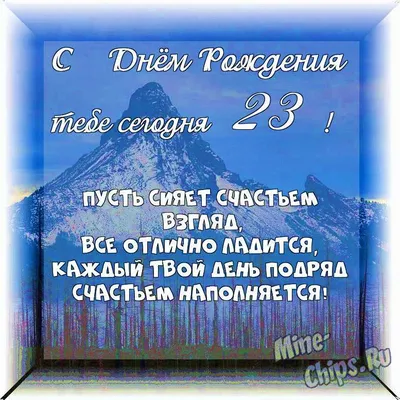 С Днём Рождения

тебе сегодня 23 !

ПУСТЬ СИЯЕТ СЧАСТЬЕМ ВЗГЛЯД,
ВСЕ ОТЛИЧНО ЛАДИТСЯ,
КАЖДЫЙ ТВОЙ ДЕНЬ ПОДРЯД
СЧАСТЬЕМ НАПОЛНЯЕТСЯ!

Mine-Chips.Ru